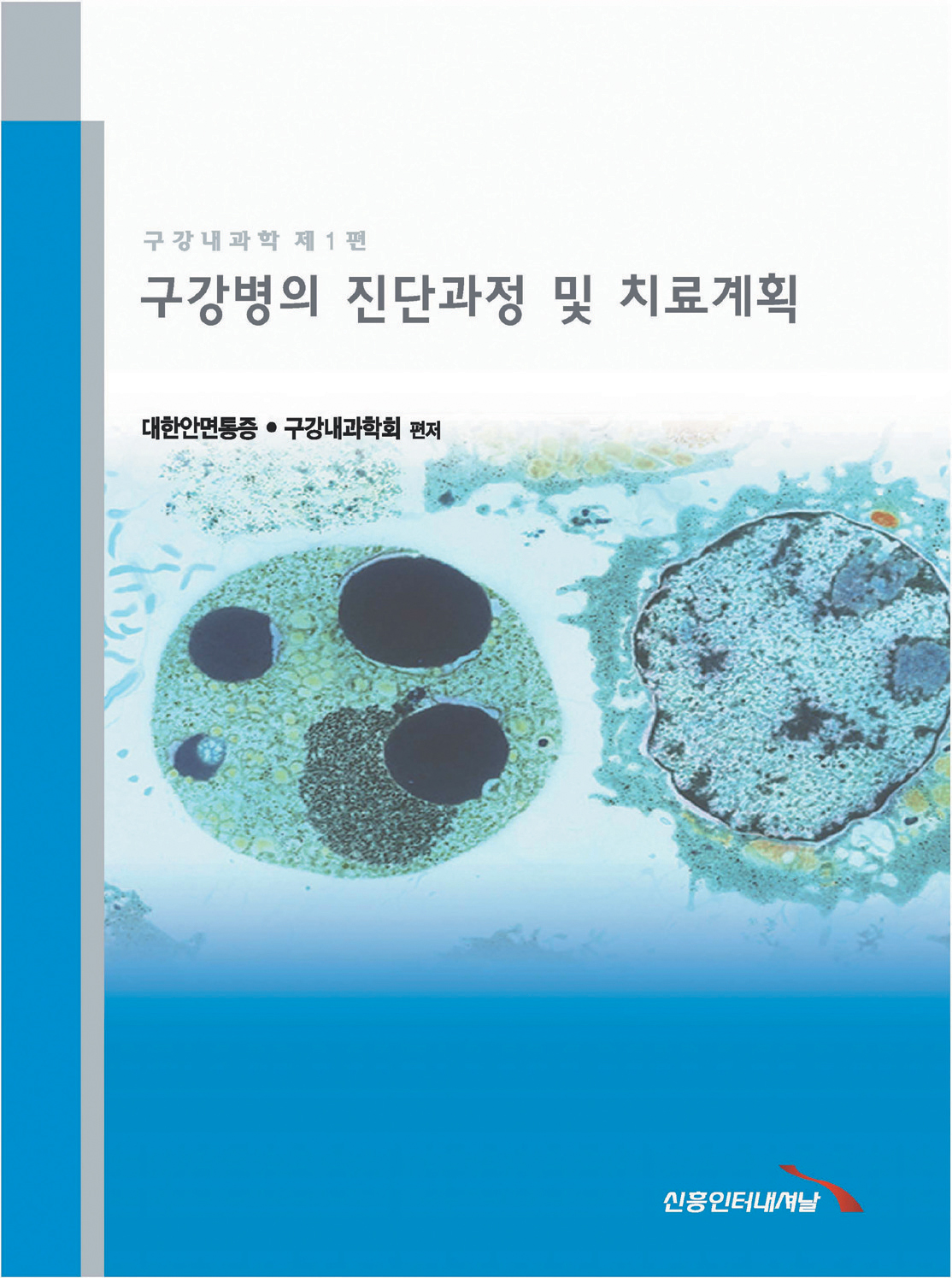 구강내과학 제1편

구강병의 진단과정 및 치료계획

대한안면통증 • 구강내과학회 편저

신흥인터내셔날